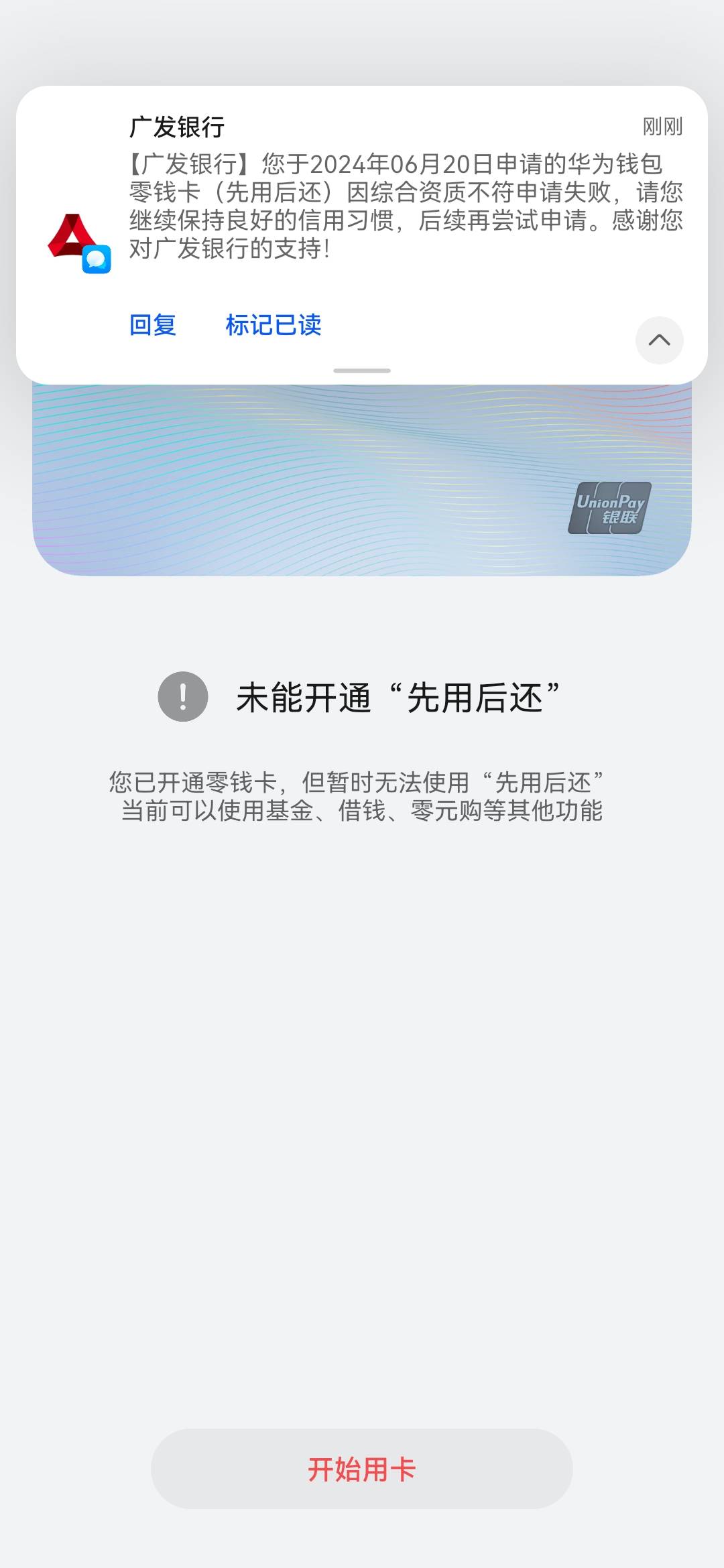 广发银行

刚刚

【广发银行】您于2024年06月20日申请的华为钱包零钱卡（先用后还）因综合资质不符申请失败，请您继续保持良好的信用习惯，后续再尝试申请。感谢您对广发银行的支持！

回复 标记已读

UnionPay 银联

未能开通“先用后还”

您已开通零钱卡，但暂时无法使用“先用后还”
当前可以使用基金、借钱、零元购等其他功能

开始用卡